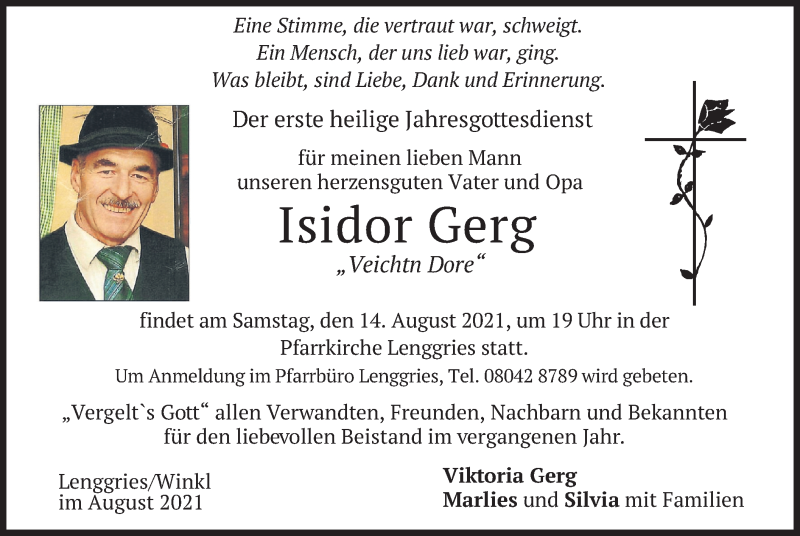 Eine Stimme, die vertraut war, schweigt.
Ein Mensch, der uns lieb war, ging.
Was bleibt, sind Liebe, Dank und Erinnerung.

Der erste heilige Jahresgottesdienst

für meinen lieben Mann
unseren herzensguten Vater und Opa

Isidor Gerg

„Veichtn Dore“

findet am Samstag, den 14. August 2021, um 19 Uhr in der Pfarrkirche Lenggries statt.

Um Anmeldung im Pfarrbüro Lenggries, Tel. 08042 8789 wird gebeten.

„Vergelt`s Gott“ allen Verwandten, Freunden, Nachbarn und Bekannten für den liebevollen Beistand im vergangenen Jahr.

Lenggries/Winkl
im August 2021

Viktoria Gerg
Marlies und Silvia mit Familien